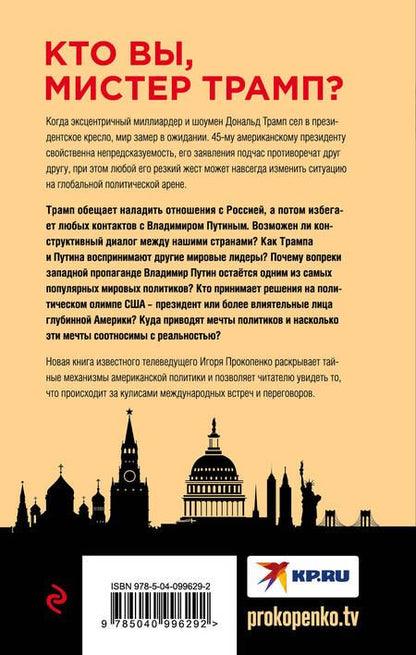 КТО ВЫ, МИСТЕР ТРАМП?

Когда эксцентричный миллиардер и шоумен Дональд Трамп сел в президентское кресло, мир замер в ожидании. 45-му американскому президенту свойственна непредсказуемость, его заявления подчас противоречат друг другу, при этом любой его резкий жест может навсегда изменить ситуацию на глобальной политической арене.

Трамп обещает наладить отношения с Россией, а потом избегает любых контактов с Владимиром Путиным. Возможен ли конструктивный диалог между нашими странами? Как Трампа и Путина воспринимают другие мировые лидеры? Почему вопреки западной пропаганде Владимир Путин остаётся одним из самых популярных мировых политиков? Кто принимает решения на политическом олимпе США – президент или более влиятельные лица глубинной Америки? Куда приводят мечты политиков и насколько эти мечты соотносимы с реальностью?

Новая книга известного телеведущего Игоря Прокопенко раскрывает тайные механизмы американской политики и позволяет читателю увидеть то, что происходит за кулисами международных встреч и переговоров.

ISBN 978-5-04-099629-2

9 785040 996292 >

KP.RU

prokopenko.tv